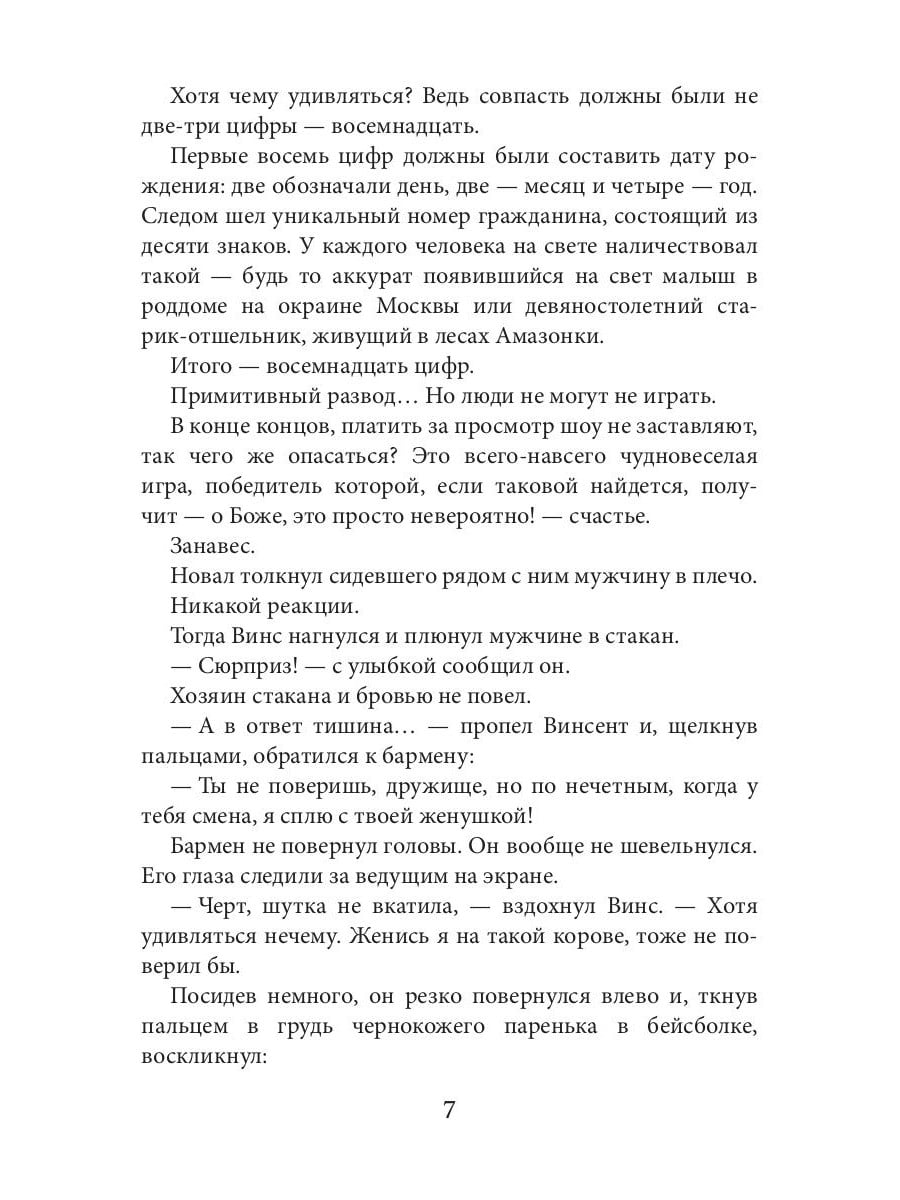 Хотя чему удивляться? Ведь совпасть должны были не две-три цифры — восемнадцать.

Первые восемь цифр должны были составить дату рождения: две обозначали день, две — месяц и четыре — год. Следом шел уникальный номер гражданина, состоящий из десяти знаков. У каждого человека на свете наличествовал такой — будь то аккурат появившийся на свет малыш в роддоме на окраине Москвы или девяностолетний старик-отшельник, живущий в лесах Амазонки.

Итого — восемнадцать цифр.

Примитивный развод… Но люди не могут не играть.

В конце концов, платить за просмотр шоу не заставляют, так чего же опасаться? Это всего-навсего чудновеселая игра, победитель которой, если таковой найдется, получит — о Боже, это просто невероятно! — счастье.

Занавес.

Новал толкнул сидевшего рядом с ним мужчину в плечо.

Никакой реакции.

Тогда Винс нагнулся и плюнул мужчине в стакан.

— Сюрприз! — с улыбкой сообщил он.

Хозяин стакана и бровью не повел.

— А в ответ тишина… — пропел Винсент и, щелкнув пальцами, обратился к бармену:

— Ты не поверишь, дружище, но по нечетным, когда у тебя смена, я сплю с твоей женушкой!

Бармен не повернул головы. Он вообще не шевельнулся. Его глаза следили за ведущим на экране.

— Черт, шутка не вкатила, — вздохнул Винс. — Хотя удивляться нечему. Женись я на такой корове, тоже не поверил бы.

Посидев немного, он резко повернулся влево и, ткнув пальцем в грудь чернокожего паренька в бейсболке, воскликнул:

7